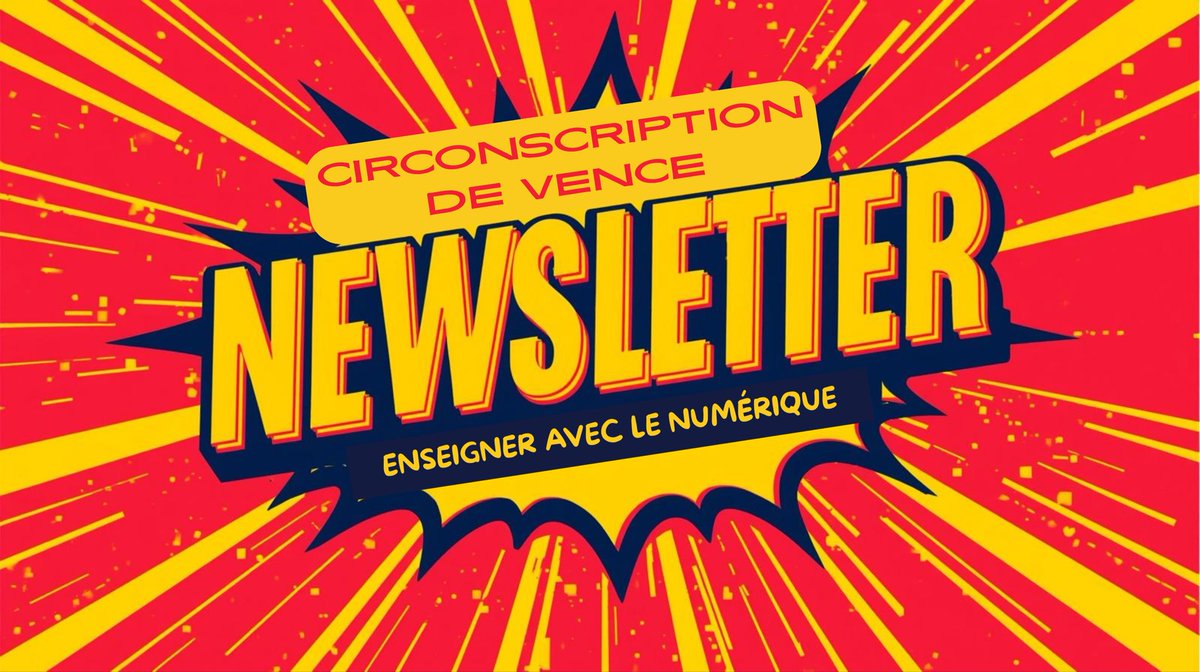 CIRCONSCRIPTION
DE VENCE

NEWSLETTER

ENSEIGNER AVEC LE NUMÉRIQUE